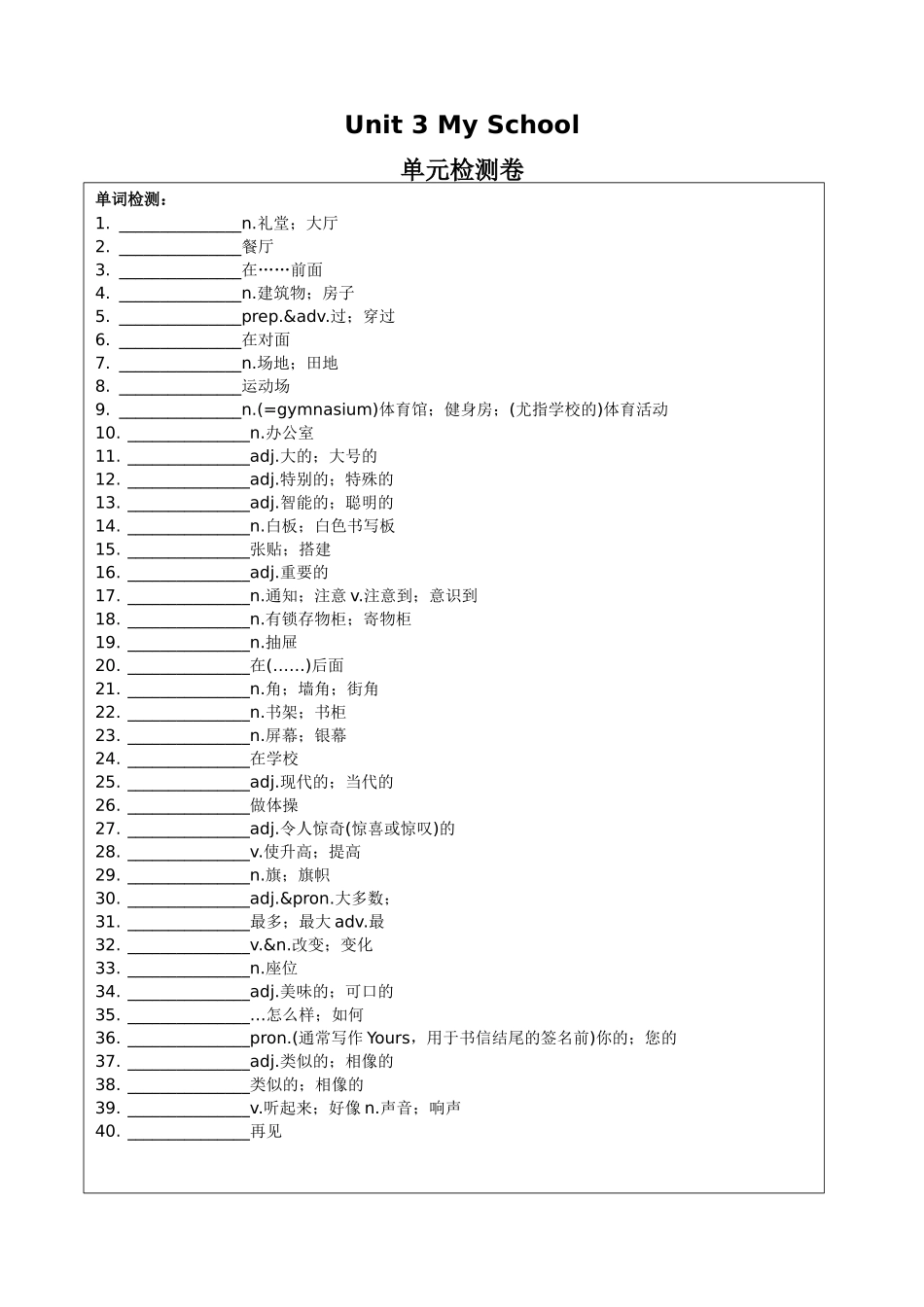 Unit 3 My School

单元检测卷

单词检测：

1. ______________n.礼堂；大厅
2. ______________餐厅
3. ______________在……前面
4. ______________n.建筑物；房子
5. ______________prep.&adv.过；穿过
6. ______________在对面
7. ______________n.场地；田地
8. ______________运动场
9. ______________n.(=gymnasium)体育馆；健身房；(尤指学校的)体育活动
10. ______________n.办公室
11. ______________adj.大的；大号的
12. ______________adj.特别的；特殊的
13. ______________adj.智能的；聪明的
14. ______________n.白板；白色书写板
15. ______________张贴；搭建
16. ______________adj.重要的
17. ______________n.通知；注意 v.注意到；意识到
18. ______________n.有锁存物柜；寄物柜
19. ______________n.抽屉
20. ______________在(……)后面
21. ______________n.角；墙角；街角
22. ______________n.书架；书柜
23. ______________n.屏幕；银幕
24. ______________在学校
25. ______________adj.现代的；当代的
26. ______________做体操
27. ______________adj.令人惊奇(惊喜或惊叹)的
28. ______________v.使升高；提高
29. ______________n.旗；旗帜
30. ______________adj.&pron.大多数；
31. ______________最多；最大 adv.最
32. ______________v.&n.改变；变化
33. ______________n.座位
34. ______________adj.美味的；可口的
35. ______________…怎么样；如何
36. ______________pron.(通常写作 Yours，用于书信结尾的签名前)你的；您的
37. ______________adj.类似的；相像的
38. ______________类似的；相像的
39. ______________v.听起来；好像 n.声音；响声
40. ______________再见